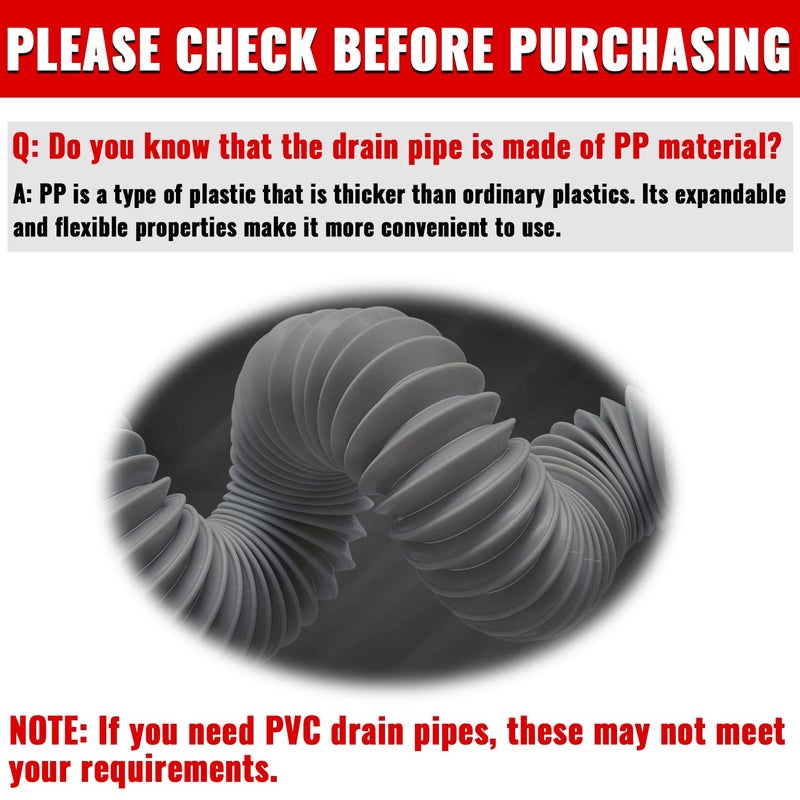 PLEASE CHECK BEFORE PURCHASING

Q: Do you know that the drain pipe is made of PP material?

A: PP is a type of plastic that is thicker than ordinary plastics. Its expandable and flexible properties make it more convenient to use.

NOTE: If you need PVC drain pipes, these may not meet your requirements.